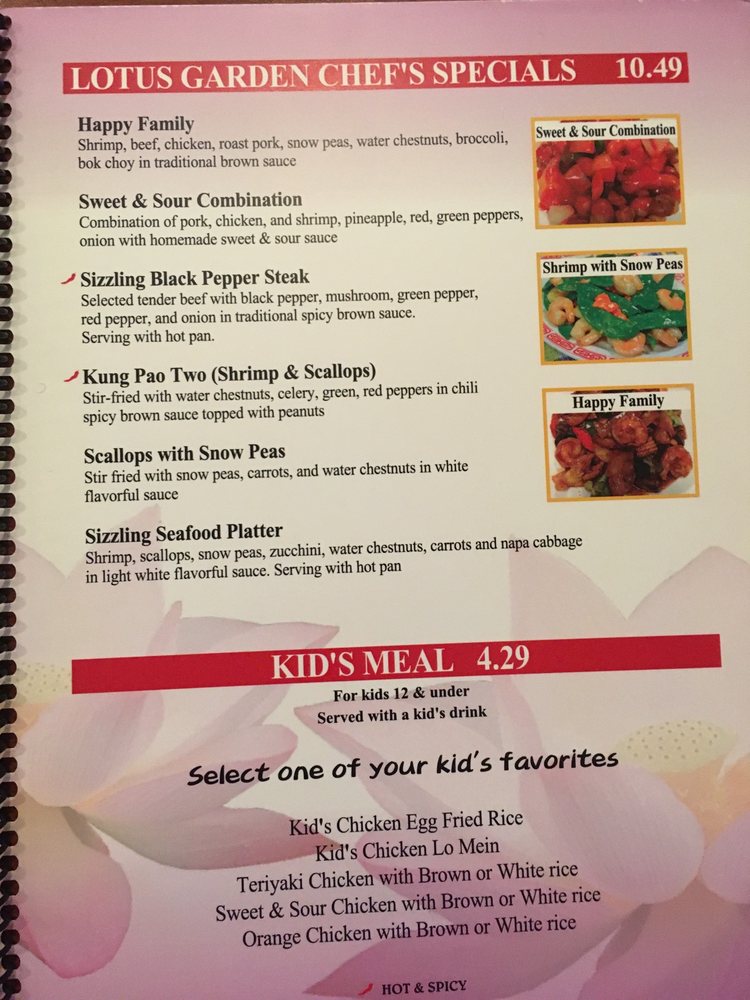 LOTUS GARDEN CHEF'S SPECIALS 10.49

Happy Family
Shrimp, beef, chicken, roast pork, snow peas, water chestnuts, broccoli, bok choy in traditional brown sauce

Sweet & Sour Combination
Combination of pork, chicken, and shrimp, pineapple, red, green peppers, onion with homemade sweet & sour sauce

Sizzling Black Pepper Steak
Selected tender beef with black pepper, mushroom, green pepper, red pepper, and onion in traditional spicy brown sauce. Serving with hot pan.

Kung Pao Two (Shrimp & Scallops)
Stir-fried with water chestnuts, celery, green, red peppers in chili spicy brown sauce topped with peanuts

Scallops with Snow Peas
Stir fried with snow peas, carrots, and water chestnuts in white flavorful sauce

Sizzling Seafood Platter
Shrimp, scallops, snow peas, zucchini, water chestnuts, carrots and napa cabbage in light white flavorful sauce. Serving with hot pan

Sweet & Sour Combination

Shrimp with Snow Peas

Happy Family

KID'S MEAL 4.29
For kids 12 & under
Served with a kid's drink

Select one of your kid's favorites

Kid's Chicken Egg Fried Rice
Kid's Chicken Lo Mein
Teriyaki Chicken with Brown or White rice
Sweet & Sour Chicken with Brown or White rice
Orange Chicken with Brown or White rice

HOT & SPICY